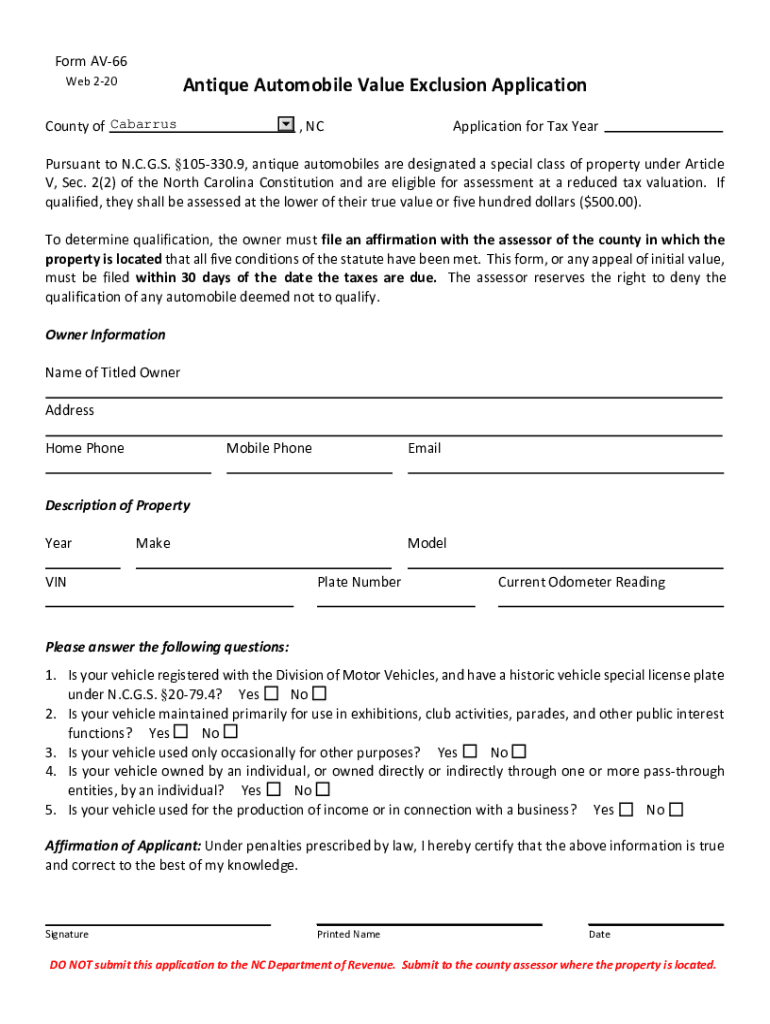 Form AV-66
Web 2-20

Antique Automobile Value Exclusion Application

County of Cabarrus , NC Application for Tax Year

Pursuant to N.C.G.S. §105-330.9, antique automobiles are designated a special class of property under Article V, Sec. 2(2) of the North Carolina Constitution and are eligible for assessment at a reduced tax valuation. If qualified, they shall be assessed at the lower of their true value or five hundred dollars ($500.00).

To determine qualification, the owner must file an affirmation with the assessor of the county in which the property is located that all five conditions of the statute have been met. This form, or any appeal of initial value, must be filed within 30 days of the date the taxes are due. The assessor reserves the right to deny the qualification of any automobile deemed not to qualify.

Owner Information

Name of Titled Owner

Address

Home Phone Mobile Phone Email

Description of Property

Year Make Model

VIN Plate Number Current Odometer Reading

Please answer the following questions:

1. Is your vehicle registered with the Division of Motor Vehicles, and have a historic vehicle special license plate under N.C.G.S. §20-79.4? Yes ☐ No ☐
2. Is your vehicle maintained primarily for use in exhibitions, club activities, parades, and other public interest functions? Yes ☐ No ☐
3. Is your vehicle used only occasionally for other purposes? Yes ☐ No ☐
4. Is your vehicle owned by an individual, or owned directly or indirectly through one or more pass-through entities, by an individual? Yes ☐ No ☐
5. Is your vehicle used for the production of income or in connection with a business? Yes ☐ No ☐

Affirmation of Applicant: Under penalties prescribed by law, I hereby certify that the above information is true and correct to the best of my knowledge.

Signature Printed Name Date

DO NOT submit this application to the NC Department of Revenue. Submit to the county assessor where the property is located.